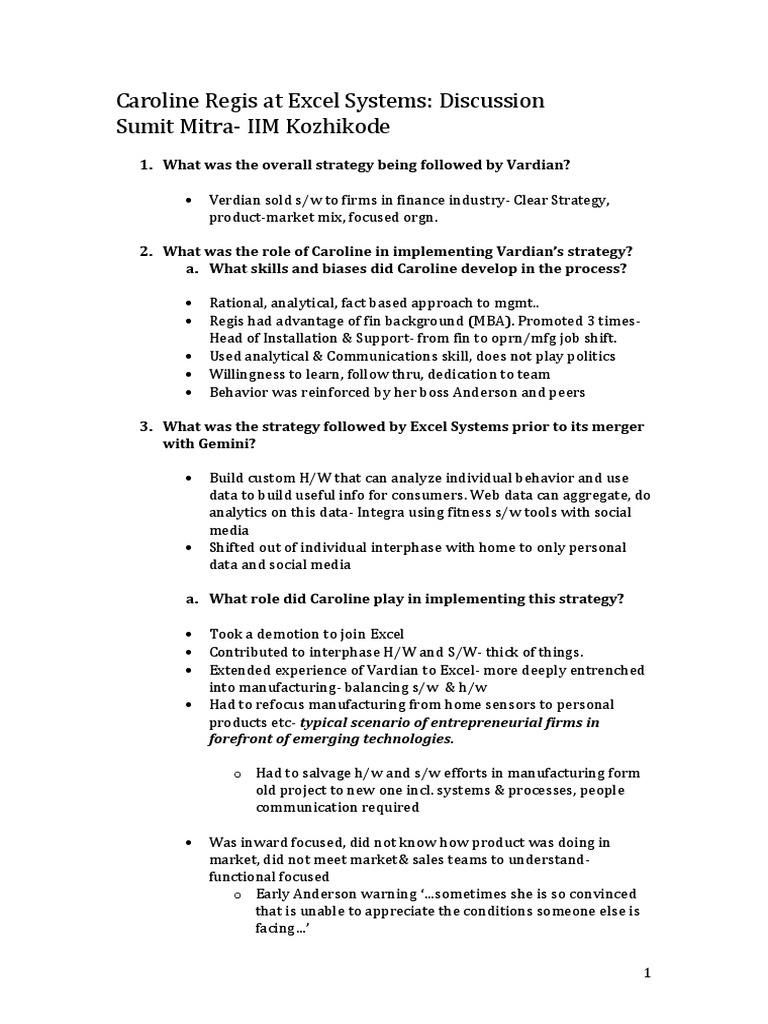 Caroline Regis at Excel Systems: Discussion
Sumit Mitra- IIM Kozhikode

1. What was the overall strategy being followed by Vardian?

• Verdian sold s/w to firms in finance industry- Clear Strategy, product-market mix, focused orgn.

2. What was the role of Caroline in implementing Vardian's strategy?
a. What skills and biases did Caroline develop in the process?

• Rational, analytical, fact based approach to mgmt..
• Regis had advantage of fin background (MBA). Promoted 3 times- Head of Installation & Support- from fin to oprn/mfg job shift.
• Used analytical & Communications skill, does not play politics
• Willingness to learn, follow thru, dedication to team
• Behavior was reinforced by her boss Anderson and peers

3. What was the strategy followed by Excel Systems prior to its merger with Gemini?

• Build custom H/W that can analyze individual behavior and use data to build useful info for consumers. Web data can aggregate, do analytics on this data- Integra using fitness s/w tools with social media
• Shifted out of individual interphase with home to only personal data and social media

a. What role did Caroline play in implementing this strategy?

• Took a demotion to join Excel
• Contributed to interphase H/W and S/W- thick of things.
• Extended experience of Vardian to Excel- more deeply entrenched into manufacturing- balancing s/w & h/w
• Had to refocus manufacturing from home sensors to personal products etc- typical scenario of entrepreneurial firms in forefront of emerging technologies.

o Had to salvage h/w and s/w efforts in manufacturing form old project to new one incl. systems & processes, people communication required

• Was inward focused, did not know how product was doing in market, did not meet market& sales teams to understand- functional focused
o Early Anderson warning '...sometimes she is so convinced that is unable to appreciate the conditions someone else is facing...'

1